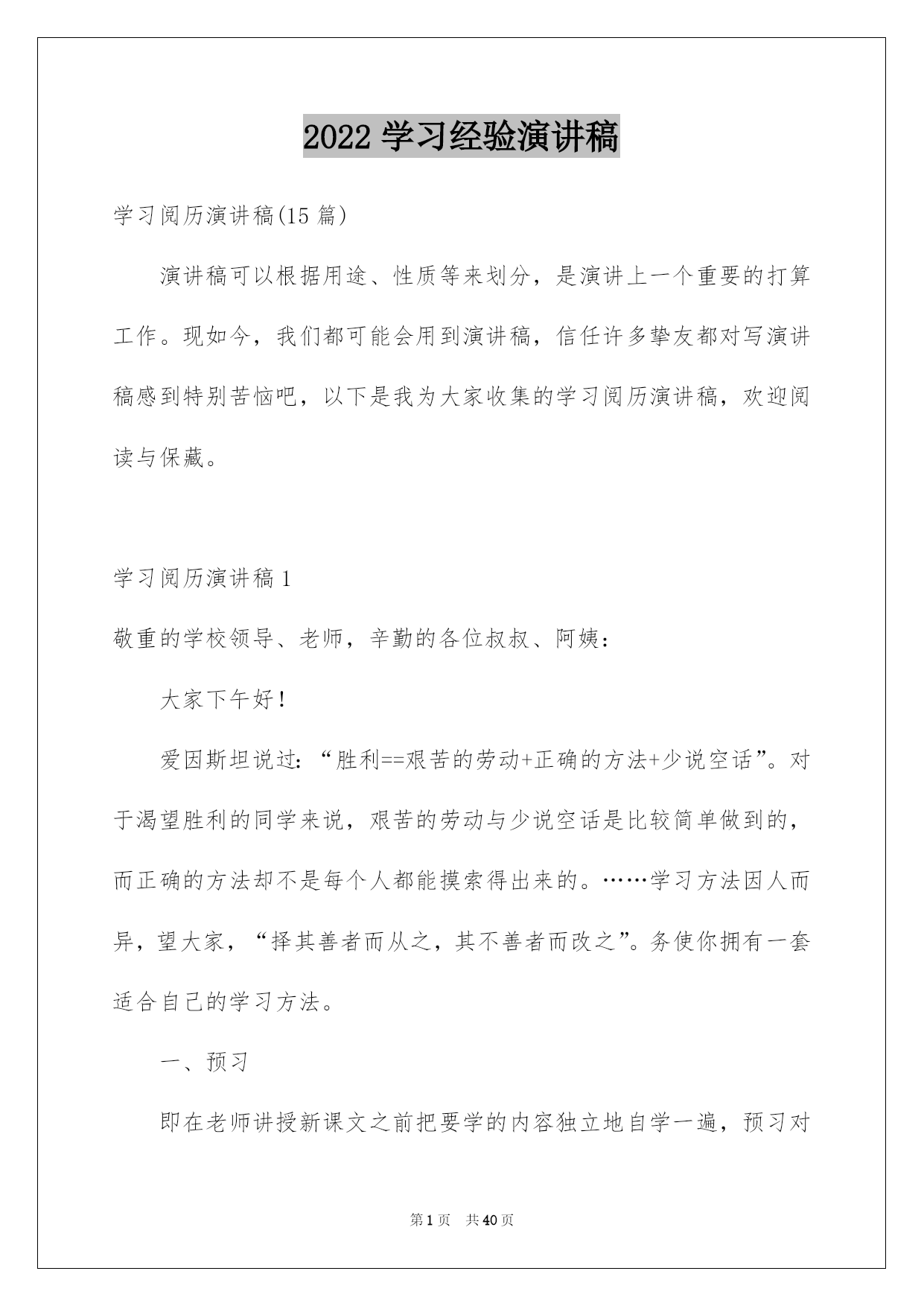 2022 学习经验演讲稿

学习阅历演讲稿(15 篇)

演讲稿可以根据用途、性质等来划分，是演讲上一个重要的打算工作。现如今，我们都可能会用到演讲稿，信任许多挚友都对写演讲稿感到特别苦恼吧，以下是我为大家收集的学习阅历演讲稿，欢迎阅读与保藏。

学习阅历演讲稿 1

敬重的学校领导、老师，辛勤的各位叔叔、阿姨：

大家下午好！

爱因斯坦说过：“胜利==艰苦的劳动+正确的方法+少说空话”。对于渴望胜利的同学来说，艰苦的劳动与少说空话是比较简单做到的，而正确的方法却不是每个人都能摸索得出来的。……学习方法因人而异，望大家，“择其善者而从之，其不善者而改之”。务使你拥有一套适合自己的学习方法。

一、预习

即在老师讲授新课文之前把要学的内容独立地自学一遍，预习对

第 1 页　共 40 页